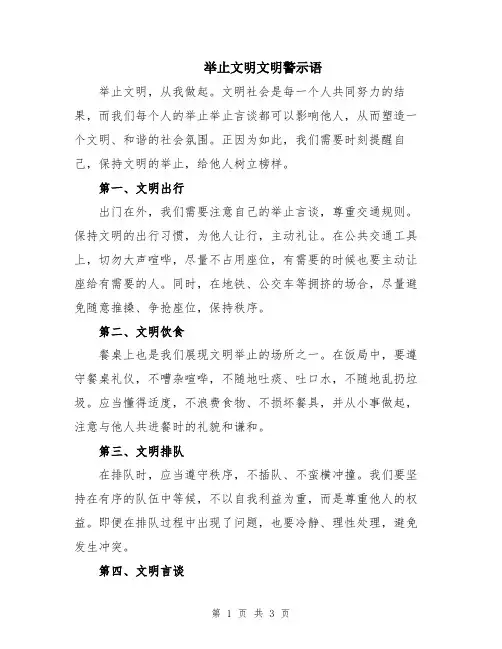 举止文明文明警示语

举止文明，从我做起。文明社会是每一个人共同努力的结果，而我们每个人的举止举止言谈都可以影响他人，从而塑造一个文明、和谐的社会氛围。正因为如此，我们需要时刻提醒自己，保持文明的举止，给他人树立榜样。

第一、文明出行

出门在外，我们需要注意自己的举止言谈，尊重交通规则。保持文明的出行习惯，为他人让行，主动礼让。在公共交通工具上，切勿大声喧哗，尽量不占用座位，有需要的时候也要主动让座给有需要的人。同时，在地铁、公交车等拥挤的场合，尽量避免随意推搡、争抢座位，保持秩序。

第二、文明饮食

餐桌上也是我们展现文明举止的场所之一。在饭局中，要遵守餐桌礼仪，不嘈杂喧哗，不随地吐痰、吐口水，不随地乱扔垃圾。应当懂得适度，不浪费食物、不损坏餐具，并从小事做起，注意与他人共进餐时的礼貌和谦和。

第三、文明排队

在排队时，应当遵守秩序，不插队、不蛮横冲撞。我们要坚持在有序的队伍中等候，不以自我利益为重，而是尊重他人的权益。即便在排队过程中出现了问题，也要冷静、理性处理，避免发生冲突。

第四、文明言谈

第 1 页 共 3 页